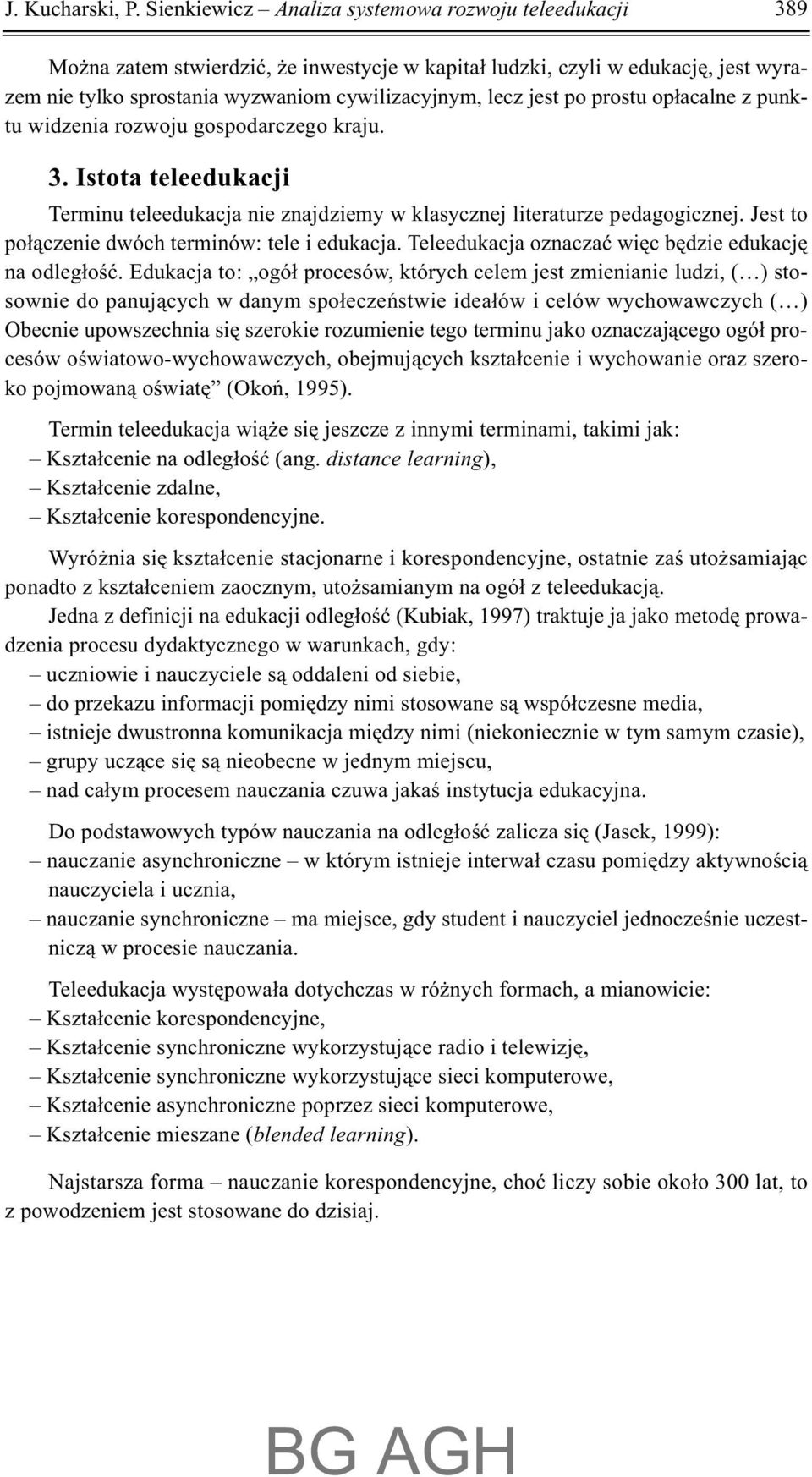 J. Kucharski, P. Sienkiewicz – Analiza systemowa rozwoju teleedukacji 389

Można zatem stwierdzić, że inwestycje w kapitał ludzki, czyli w edukację, jest wyrazem nie tylko sprostania wyzwaniom cywilizacyjnym, lecz jest po prostu opłacalne z punktu widzenia rozwoju gospodarczego kraju.

3. Istota teleedukacji

Terminu teleedukacja nie znajdziemy w klasycznej literaturze pedagogicznej. Jest to połączenie dwóch terminów: tele i edukacja. Teleedukacja oznaczać więc będzie edukację na odległość. Edukacja to: „ogół procesów, których celem jest zmienianie ludzi, (…) stosownie do panujących w danym społeczeństwie ideałów i celów wychowawczych (…) Obecnie upowszechnia się szerokie rozumienie tego terminu jako oznaczającego ogół procesów oświatowo-wychowawczych, obejmujących kształcenie i wychowanie oraz szeroko pojmowaną oświatę” (Okoń, 1995).

Termin teleedukacja wiąże się jeszcze z innymi terminami, takimi jak:
– Kształcenie na odległość (ang. distance learning),
– Kształcenie zdalne,
– Kształcenie korespondencyjne.

Wyróżnia się kształcenie stacjonarne i korespondencyjne, ostatnie zaś utożsamiając ponadto z kształceniem zaocznym, utożsamianym na ogół z teleedukacją.

Jedna z definicji na edukacji odległość (Kubiak, 1997) traktuje ja jako metodę prowadzenia procesu dydaktycznego w warunkach, gdy:
– uczniowie i nauczyciele są oddaleni od siebie,
– do przekazu informacji pomiędzy nimi stosowane są współczesne media,
– istnieje dwustronna komunikacja między nimi (niekoniecznie w tym samym czasie),
– grupy uczące się są nieobecne w jednym miejscu,
– nad całym procesem nauczania czuwa jakaś instytucja edukacyjna.

Do podstawowych typów nauczania na odległość zalicza się (Jasek, 1999):
– nauczanie asynchroniczne – w którym istnieje interwał czasu pomiędzy aktywnością nauczyciela i ucznia,
– nauczanie synchroniczne – ma miejsce, gdy student i nauczyciel jednocześnie uczestniczą w procesie nauczania.

Teleedukacja występowała dotychczas w różnych formach, a mianowicie:
– Kształcenie korespondencyjne,
– Kształcenie synchroniczne wykorzystujące radio i telewizję,
– Kształcenie synchroniczne wykorzystujące sieci komputerowe,
– Kształcenie asynchroniczne poprzez sieci komputerowe,
– Kształcenie mieszane (blended learning).

Najstarsza forma – nauczanie korespondencyjne, choć liczy sobie około 300 lat, to z powodzeniem jest stosowane do dzisiaj.

BG AGH